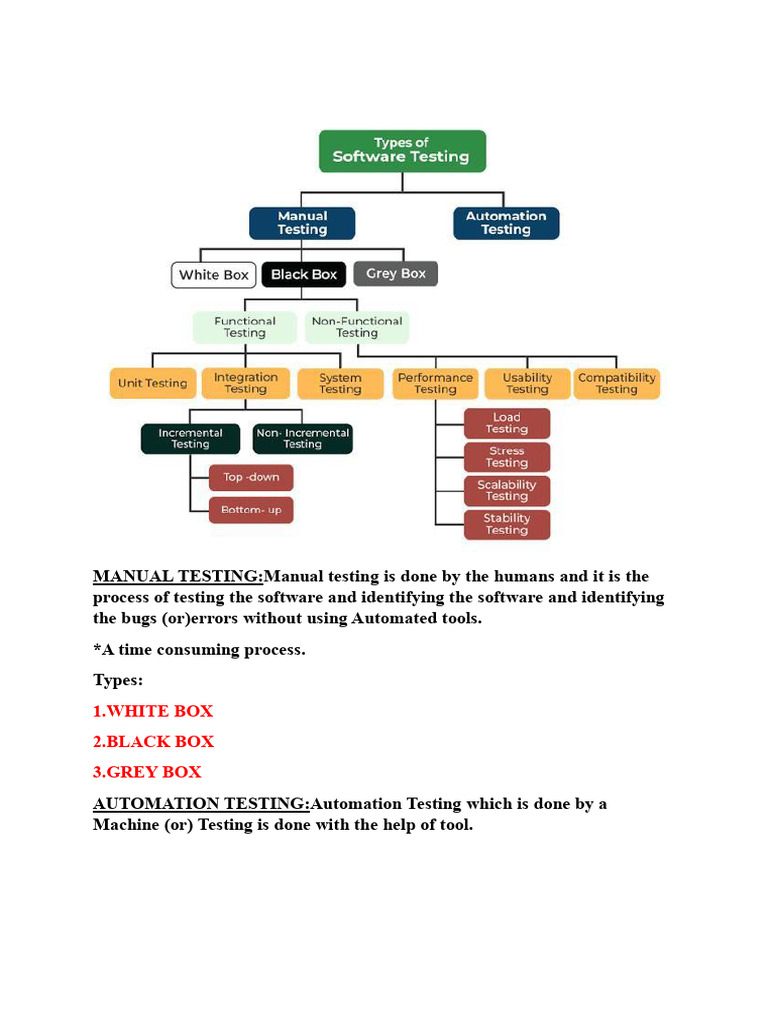 Types of Software Testing

Manual Testing

Automation Testing

White Box

Black Box

Grey Box

Functional Testing

Non-Functional Testing

Unit Testing

Integration Testing

System Testing

Performance Testing

Usability Testing

Compatibility Testing

Incremental Testing

Non- Incremental Testing

Top -down

Bottom- up

Load Testing

Stress Testing

Scalability Testing

Stability Testing

MANUAL TESTING:Manual testing is done by the humans and it is the process of testing the software and identifying the software and identifying the bugs (or)errors without using Automated tools.

*A time consuming process.

Types:

1.WHITE BOX

2.BLACK BOX

3.GREY BOX

AUTOMATION TESTING:Automation Testing which is done by a Machine (or) Testing is done with the help of tool.